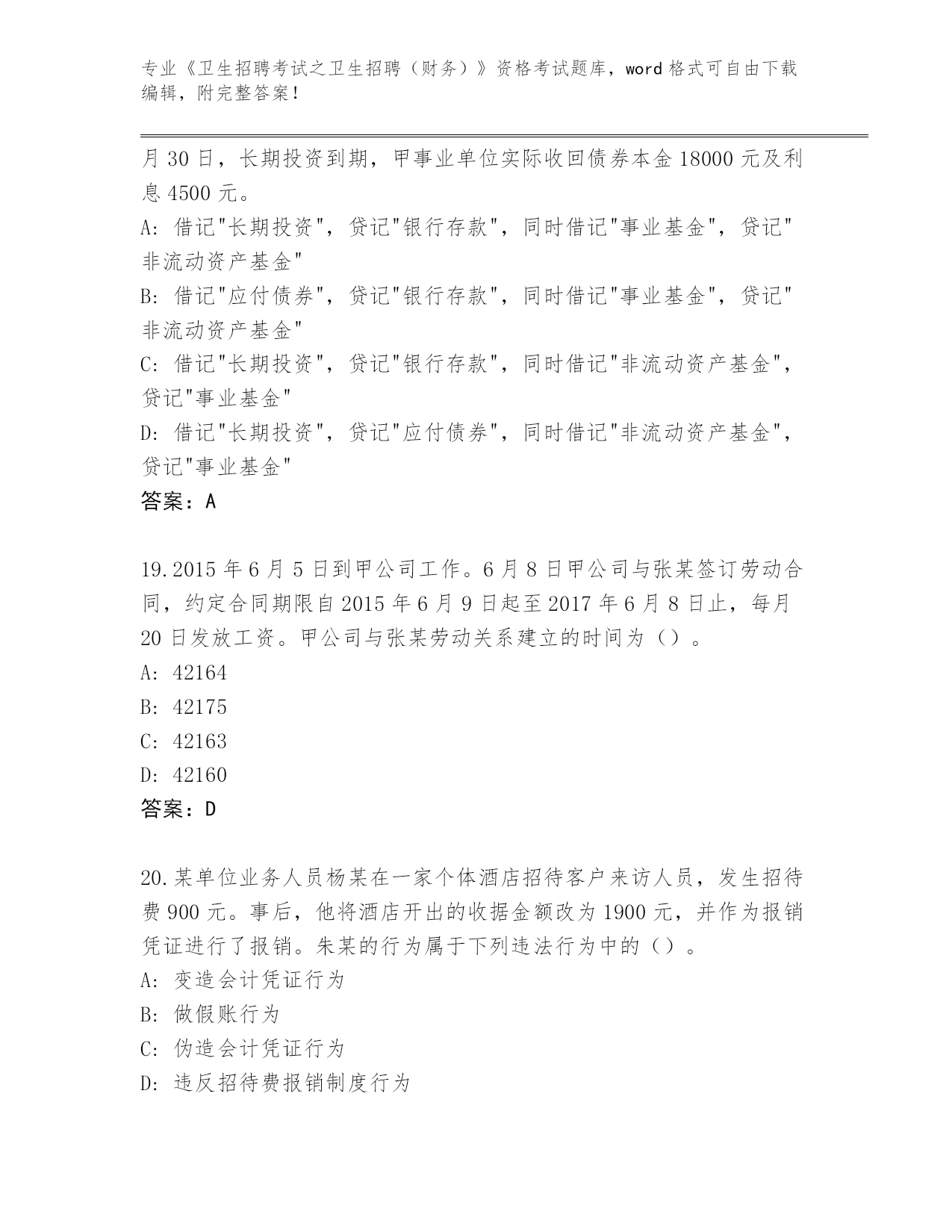 专业《卫生招聘考试之卫生招聘（财务）》资格考试题库，word 格式可自由下载编辑，附完整答案！

月 30 日，长期投资到期，甲事业单位实际收回债券本金 18000 元及利息 4500 元。
A: 借记"长期投资"，贷记"银行存款"，同时借记"事业基金"，贷记"非流动资产基金"
B: 借记"应付债券"，贷记"银行存款"，同时借记"事业基金"，贷记"非流动资产基金"
C: 借记"长期投资"，贷记"银行存款"，同时借记"非流动资产基金"，贷记"事业基金"
D: 借记"长期投资"，贷记"应付债券"，同时借记"非流动资产基金"，贷记"事业基金"
答案：A

19.2015 年 6 月 5 日到甲公司工作。6 月 8 日甲公司与张某签订劳动合同，约定合同期限自 2015 年 6 月 9 日起至 2017 年 6 月 8 日止，每月 20 日发放工资。甲公司与张某劳动关系建立的时间为（）。
A: 42164
B: 42175
C: 42163
D: 42160
答案：D

20.某单位业务人员杨某在一家个体酒店招待客户来访人员，发生招待费 900 元。事后，他将酒店开出的收据金额改为 1900 元，并作为报销凭证进行了报销。朱某的行为属于下列违法行为中的（）。
A: 变造会计凭证行为
B: 做假账行为
C: 伪造会计凭证行为
D: 违反招待费报销制度行为